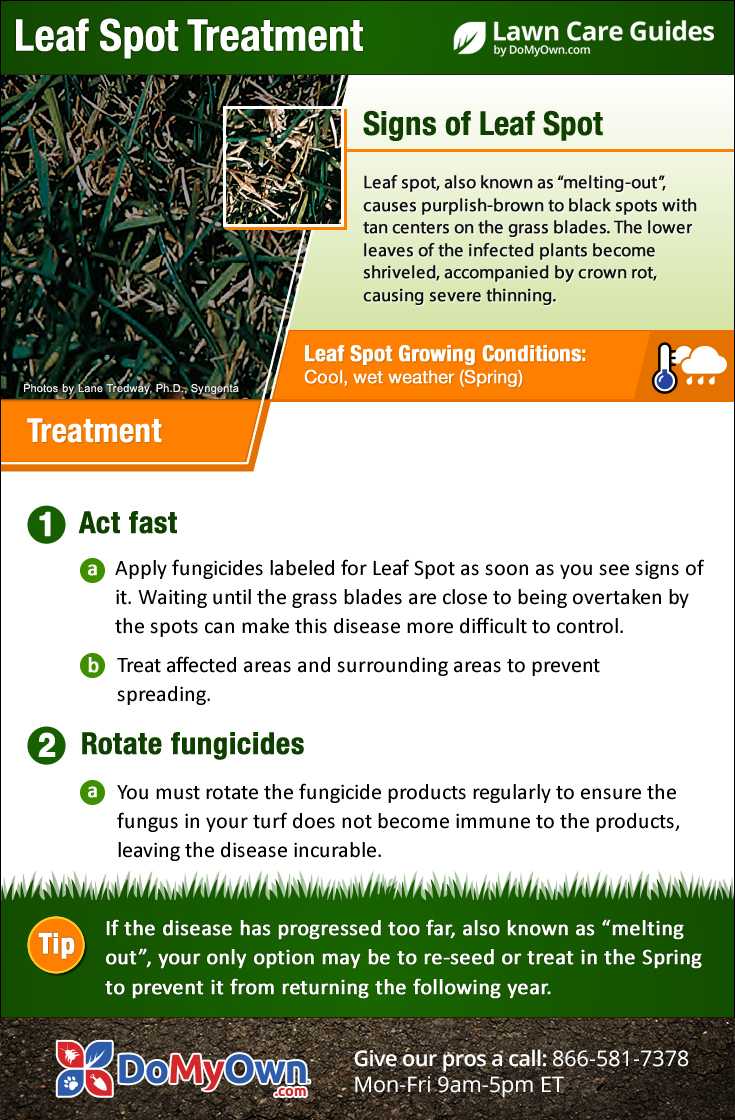 Leaf Spot Treatment

Lawn Care Guides by DoMyOwn.com

Signs of Leaf Spot

Leaf spot, also known as "melting-out", causes purplish-brown to black spots with tan centers on the grass blades. The lower leaves of the infected plants become shriveled, accompanied by crown rot, causing severe thinning.

Photos by Lane Tredway, Ph.D., Syngenta

Leaf Spot Growing Conditions:
Cool, wet weather (Spring)

Treatment

1 Act fast

a Apply fungicides labeled for Leaf Spot as soon as you see signs of it. Waiting until the grass blades are close to being overtaken by the spots can make this disease more difficult to control.

b Treat affected areas and surrounding areas to prevent spreading.

2 Rotate fungicides

a You must rotate the fungicide products regularly to ensure the fungus in your turf does not become immune to the products, leaving the disease incurable.

Tip If the disease has progressed too far, also known as "melting out", your only option may be to re-seed or treat in the Spring to prevent it from returning the following year.

DoMyOwn.com

Give our pros a call: 866-581-7378
Mon-Fri 9am-5pm ET